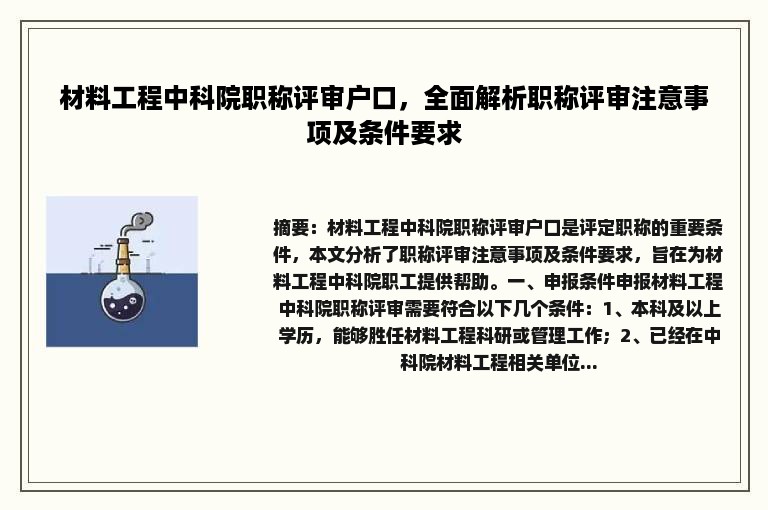 材料工程中科院职称评审户口，全面解析职称评审注意事项及条件要求

摘要：材料工程中科院职称评审户口是评定职称的重要条件，本文分析了职称评审注意事项及条件要求，旨在为材料工程中科院职工提供帮助。一、申报条件申报材料工程中科院职称评审需要符合以下几个条件：1、本科及以上学历，能够胜任材料工程科研或管理工作；2、已经在中科院材料工程相关单位...